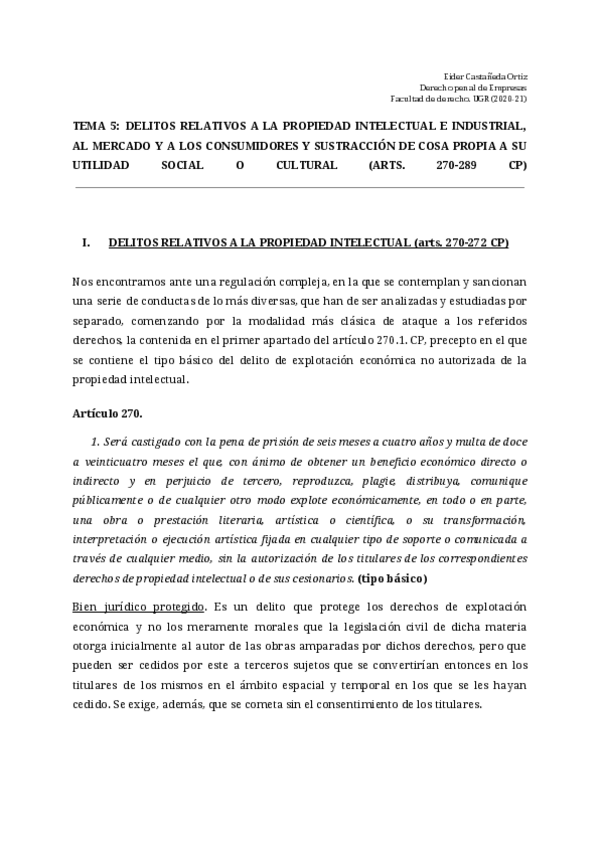 Eider Castañeda Ortiz
Derecho penal de Empresas
Facultad de derecho. UGR (2020-21)

TEMA 5: DELITOS RELATIVOS A LA PROPIEDAD INTELECTUAL E INDUSTRIAL, AL MERCADO Y A LOS CONSUMIDORES Y SUSTRACCIÓN DE COSA PROPIA A SU UTILIDAD SOCIAL O CULTURAL (ARTS. 270-289 CP)

I. DELITOS RELATIVOS A LA PROPIEDAD INTELECTUAL (arts. 270-272 CP)

Nos encontramos ante una regulación compleja, en la que se contemplan y sancionan una serie de conductas de lo más diversas, que han de ser analizadas y estudiadas por separado, comenzando por la modalidad más clásica de ataque a los referidos derechos, la contenida en el primer apartado del artículo 270.1. CP, precepto en el que se contiene el tipo básico del delito de explotación económica no autorizada de la propiedad intelectual.

Artículo 270.

1. Será castigado con la pena de prisión de seis meses a cuatro años y multa de doce a veinticuatro meses el que, con ánimo de obtener un beneficio económico directo o indirecto y en perjuicio de tercero, reproduzca, plagie, distribuya, comunique públicamente o de cualquier otro modo explote económicamente, en todo o en parte, una obra o prestación literaria, artística o científica, o su transformación, interpretación o ejecución artística fijada en cualquier tipo de soporte o comunicada a través de cualquier medio, sin la autorización de los titulares de los correspondientes derechos de propiedad intelectual o de sus cesionarios. (tipo básico)

Bien jurídico protegido. Es un delito que protege los derechos de explotación económica y no los meramente morales que la legislación civil de dicha materia otorga inicialmente al autor de las obras amparadas por dichos derechos, pero que pueden ser cedidos por este a terceros sujetos que se convertirían entonces en los titulares de los mismos en el ámbito espacial y temporal en los que se les hayan cedido. Se exige, además, que se cometa sin el consentimiento de los titulares.